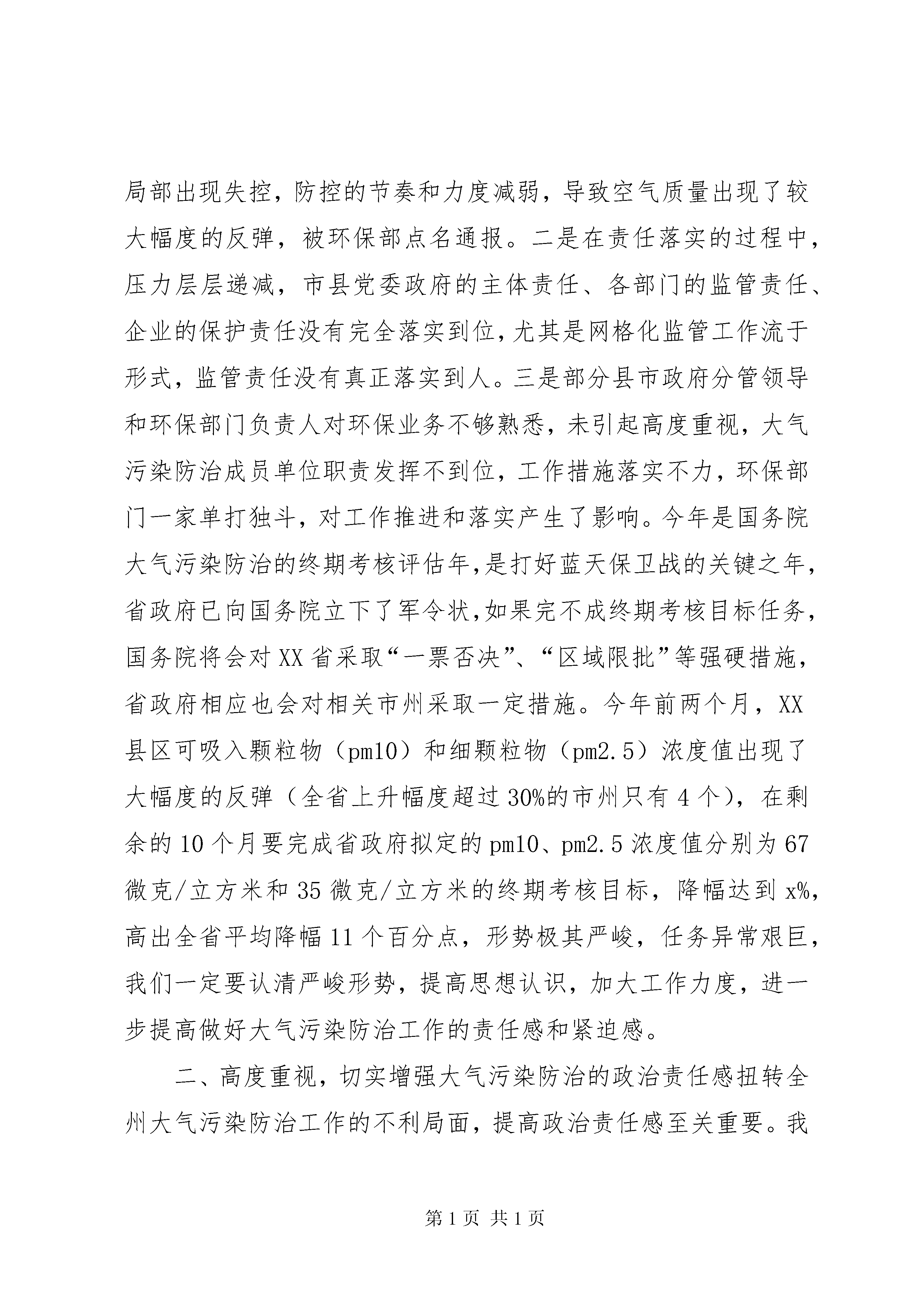 局部出现失控，防控的节奏和力度减弱，导致空气质量出现了较大幅度的反弹，被环保部点名通报。二是在责任落实的过程中，压力层层递减，市县党委政府的主体责任、各部门的监管责任、企业的保护责任没有完全落实到位，尤其是网格化监管工作流于形式，监管责任没有真正落实到人。三是部分县市政府分管领导和环保部门负责人对环保业务不够熟悉，未引起高度重视，大气污染防治成员单位职责发挥不到位，工作措施落实不力，环保部门一家单打独斗，对工作推进和落实产生了影响。今年是国务院大气污染防治的终期考核评估年，是打好蓝天保卫战的关键之年，省政府已向国务院立下了军令状，如果完不成终期考核目标任务，国务院将会对XX省采取“一票否决”、“区域限批”等强硬措施，省政府相应也会对相关市州采取一定措施。今年前两个月，XX县区可吸入颗粒物（pm10）和细颗粒物（pm2.5）浓度值出现了大幅度的反弹（全省上升幅度超过30%的市州只有4个），在剩余的10个月要完成省政府拟定的pm10、pm2.5浓度值分别为67微克/立方米和35微克/立方米的终期考核目标，降幅达到x%，高出全省平均降幅11个百分点，形势极其严峻，任务异常艰巨，我们一定要认清严峻形势，提高思想认识，加大工作力度，进一步提高做好大气污染防治工作的责任感和紧迫感。

二、高度重视，切实增强大气污染防治的政治责任感扭转全州大气污染防治工作的不利局面，提高政治责任感至关重要。我

第1页 共1页